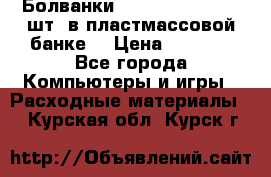 Болванки
шт в пластмассовой банке Цена
Все города
Компьютеры и игры
Расходные материалы
Курская обл Курск г

http://Объявлений.сайт